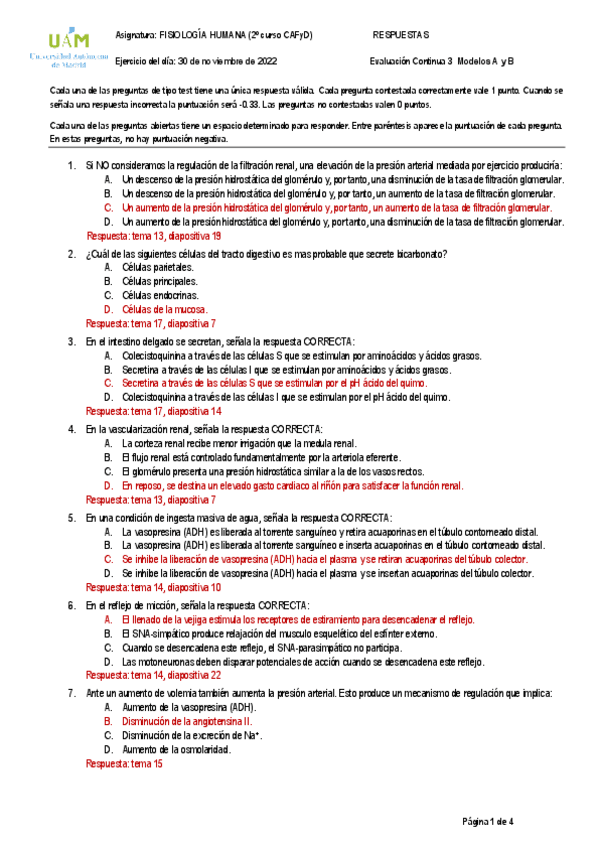 UAM
Universidad Autónoma de Madrid

Asignatura: FISIOLOGÍA HUMANA (2º curso CAFyD) RESPUESTAS

Ejercicio del día: 30 de noviembre de 2022 Evaluación Continua 3 Modelos A y B

Cada una de las preguntas de tipo test tiene una única respuesta válida. Cada pregunta contestada correctamente vale 1 punto. Cuando se señala una respuesta incorrecta la puntuación será -0.33. Las preguntas no contestadas valen 0 puntos.

Cada uno de las preguntas abiertas tiene un espacio determinado para responder. Entre paréntesis aparece la puntuación de cada pregunta. En estas preguntas, no hay puntuación negativa.

1. Si NO consideramos la regulación de la filtración renal, una elevación de la presión arterial mediada por ejercicio produciría:
A. Un descenso de la presión hidrostática del glomérulo y, por tanto, una disminución de la tasa de filtración glomerular.
B. Un descenso de la presión hidrostática del glomérulo y, por tanto, un aumento de la tasa de filtración glomerular.
C. Un aumento de la presión hidrostática del glomérulo y, por tanto, un aumento de la tasa de filtración glomerular.
D. Un aumento de la presión hidrostática del glomérulo y, por tanto, una disminución de la tasa de filtración glomerular.
Respuesta: tema 13, diapositiva 19

2. ¿Cuál de las siguientes células del tracto digestivo es mas probable que secrete bicarbonato?
A. Células parietales.
B. Células principales.
C. Células endocrinas.
D. Células de la mucosa.
Respuesta: tema 17, diapositiva 7

3. En el intestino delgado se secretan, señala la respuesta CORRECTA:
A. Colecistoquinina a través de las células S que se estimulan por aminoácidos y ácidos grasos.
B. Secretina a través de las células I que se estimulan por aminoácidos y ácidos grasos.
C. Secretina a través de las células S que se estimulan por el pH ácido del quimo.
D. Colecistoquinina a través de las células I que se estimulan por el pH ácido del quimo.
Respuesta: tema 17, diapositiva 14

4. En la vascularización renal, señala la respuesta CORRECTA:
A. La corteza renal recibe menor irrigación que la medula renal.
B. El flujo renal está controlado fundamentalmente por la arteriola eferente.
C. El glomérulo presenta una presión hidrostática similar a la de los vasos rectos.
D. En reposo, se destina un elevado gasto cardiaco al riñón para satisfacer la función renal.
Respuesta: tema 13, diapositiva 7

5. En una condición de ingesta masiva de agua, señala la respuesta CORRECTA:
A. La vasopresina (ADH) es liberada al torrente sanguíneo y retira acuaporinas en el túbulo contorneado distal.
B. La vasopresina (ADH) es liberada al torrente sanguíneo e inserta acuaporinas en el túbulo contorneado distal.
C. Se inhibe la liberación de vasopresina (ADH) hacia el plasma y se retiran acuaporinas del túbulo colector.
D. Se inhibe la liberación de vasopresina (ADH) hacia el plasma y se insertan acuaporinas del túbulo colector.
Respuesta: tema 14, diapositiva 10

6. En el reflejo de micción, señala la respuesta CORRECTA:
A. El llenado de la vejiga estimula los receptores de estiramiento para desencadenar el reflejo.
B. El SNA-simpático produce relajación del musculo esquelético del esfínter externo.
C. Cuando se desencadena este reflejo, el SNA-parasimpático no participa.
D. Las motoneuronas deben disparar potenciales de acción cuando se desencadena este reflejo.
Respuesta: tema 14, diapositiva 22

7. Ante un aumento de volemia también aumenta la presión arterial. Esto produce un mecanismo de regulación que implica:
A. Aumento de la vasopresina (ADH).
B. Disminución de la angiotensina II.
C. Disminución de la excreción de $Na^+$.
D. Aumento de la osmolaridad.
Respuesta: tema 15

Página 1 de 4